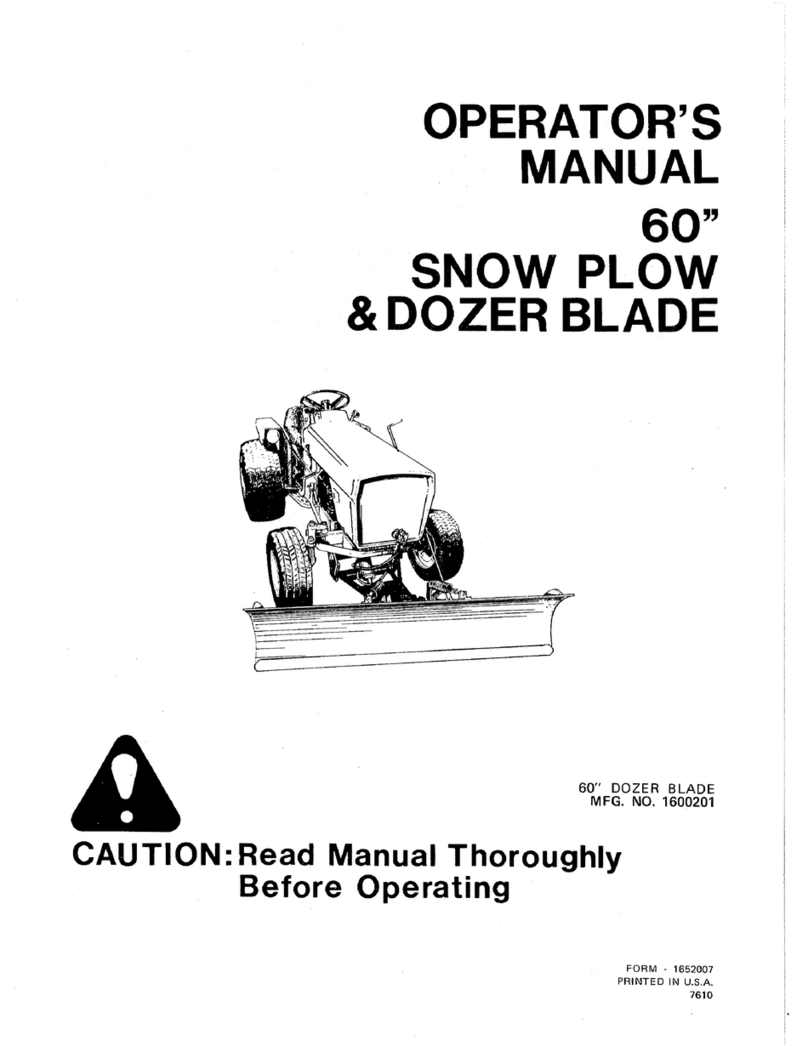 OPERATOR'S MANUAL

60"

SNOW PLOW & DOZER BLADE

60" DOZER BLADE
MFG. NO. 1600201

CAUTION: Read Manual Thoroughly Before Operating

FORM - 1652007
PRINTED IN U.S.A.
7610